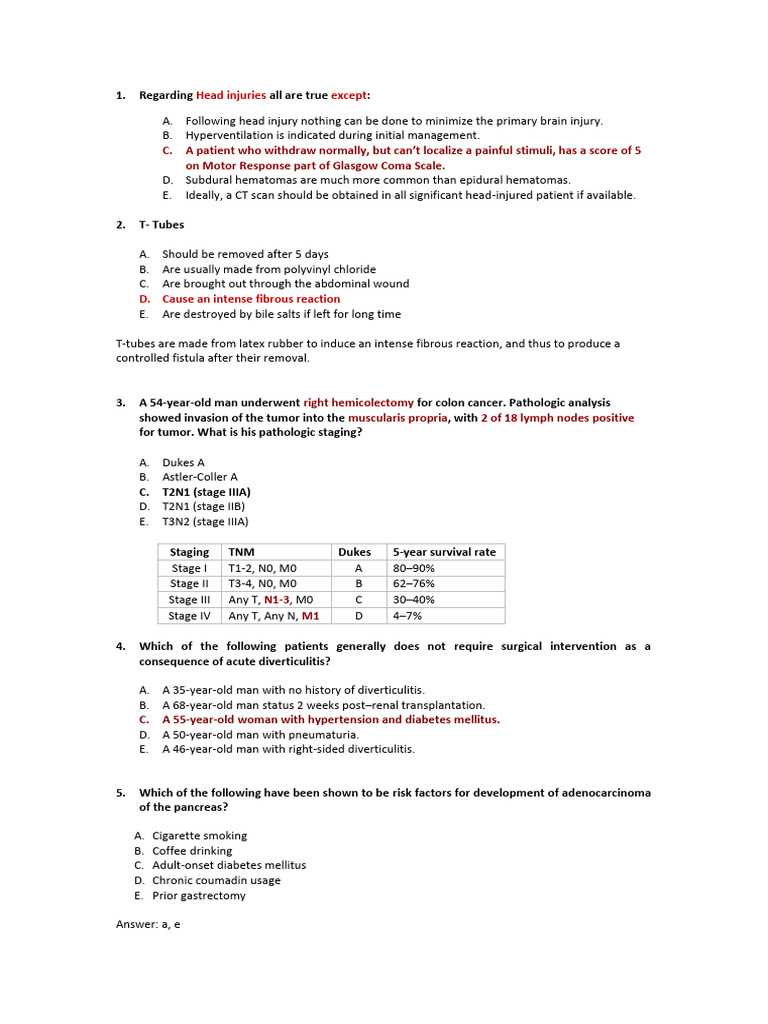 1. Regarding Head injuries all are true except:

A. Following head injury nothing can be done to minimize the primary brain injury.
B. Hyperventilation is indicated during initial management.
C. A patient who withdraw normally, but can't localize a painful stimuli, has a score of 5 on Motor Response part of Glasgow Coma Scale.
D. Subdural hematomas are much more common than epidural hematomas.
E. Ideally, a CT scan should be obtained in all significant head-injured patient if available.

2. T- Tubes

A. Should be removed after 5 days
B. Are usually made from polyvinyl chloride
C. Are brought out through the abdominal wound
D. Cause an intense fibrous reaction
E. Are destroyed by bile salts if left for long time

T-tubes are made from latex rubber to induce an intense fibrous reaction, and thus to produce a controlled fistula after their removal.

3. A 54-year-old man underwent right hemicolectomy for colon cancer. Pathologic analysis showed invasion of the tumor into the muscularis propria, with 2 of 18 lymph nodes positive for tumor. What is his pathologic staging?

A. Dukes A
B. Astler-Coller A
C. T2N1 (stage IIIA)
D. T2N1 (stage IIB)
E. T3N2 (stage IIIA)

| Staging | TNM | Dukes | 5-year survival rate |
|---|---|---|---|
| Stage I | T1-2, N0, M0 | A | 80–90% |
| Stage II | T3-4, N0, M0 | B | 62–76% |
| Stage III | Any T, N1-3, M0 | C | 30–40% |
| Stage IV | Any T, Any N, M1 | D | 4–7% |

4. Which of the following patients generally does not require surgical intervention as a consequence of acute diverticulitis?

A. A 35-year-old man with no history of diverticulitis.
B. A 68-year-old man status 2 weeks post–renal transplantation.
C. A 55-year-old woman with hypertension and diabetes mellitus.
D. A 50-year-old man with pneumaturia.
E. A 46-year-old man with right-sided diverticulitis.

5. Which of the following have been shown to be risk factors for development of adenocarcinoma of the pancreas?

A. Cigarette smoking
B. Coffee drinking
C. Adult-onset diabetes mellitus
D. Chronic coumadin usage
E. Prior gastrectomy

Answer: a, e